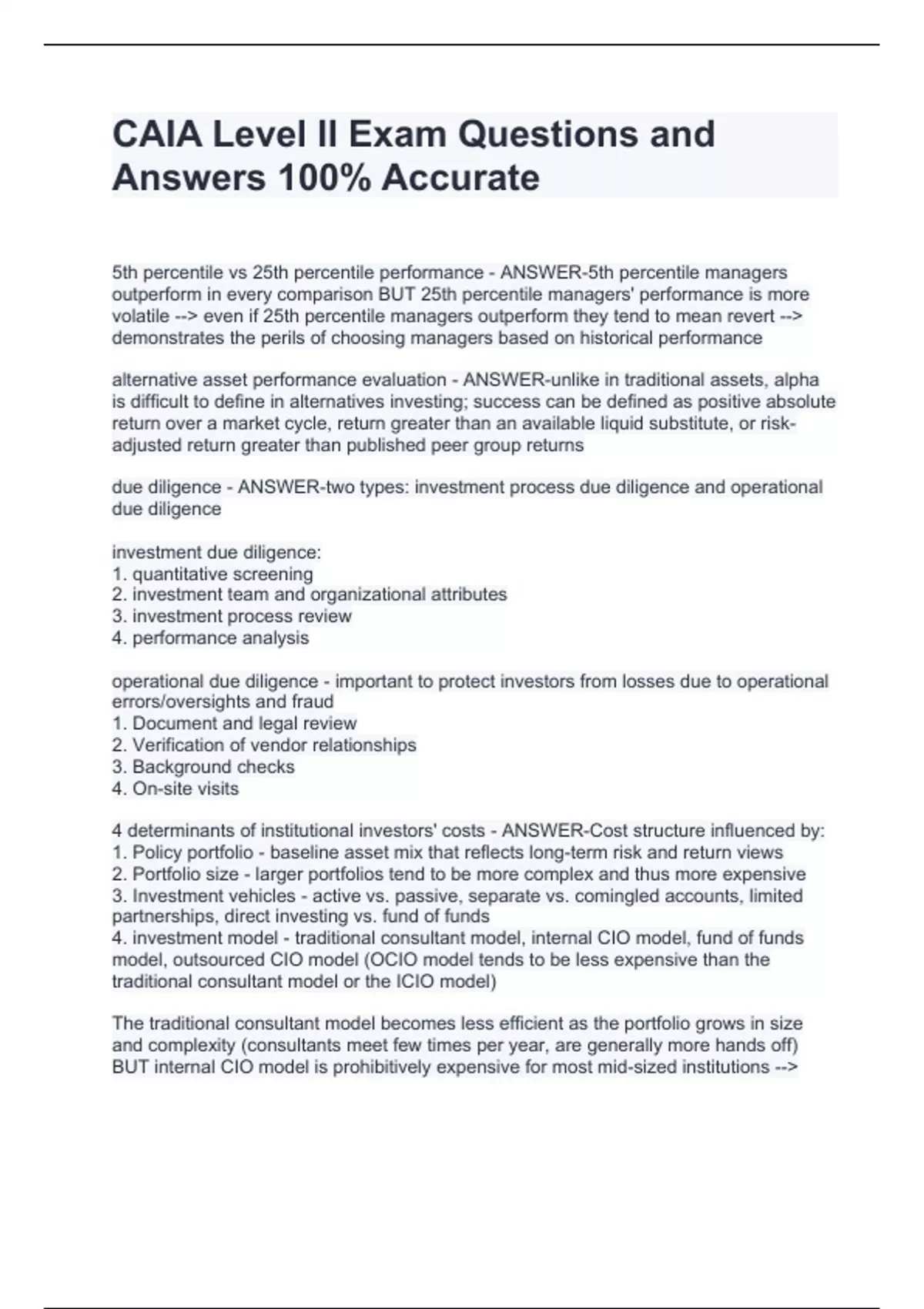 CAIA Level II Exam Questions and Answers 100% Accurate

5th percentile vs 25th percentile performance - ANSWER-5th percentile managers outperform in every comparison BUT 25th percentile managers' performance is more volatile --> even if 25th percentile managers outperform they tend to mean revert --> demonstrates the perils of choosing managers based on historical performance

alternative asset performance evaluation - ANSWER-unlike in traditional assets, alpha is difficult to define in alternatives investing; success can be defined as positive absolute return over a market cycle, return greater than an available liquid substitute, or risk-adjusted return greater than published peer group returns

due diligence - ANSWER-two types: investment process due diligence and operational due diligence

investment due diligence:
1. quantitative screening
2. investment team and organizational attributes
3. investment process review
4. performance analysis

operational due diligence - important to protect investors from losses due to operational errors/oversights and fraud
1. Document and legal review
2. Verification of vendor relationships
3. Background checks
4. On-site visits

4 determinants of institutional investors' costs - ANSWER-Cost structure influenced by:
1. Policy portfolio - baseline asset mix that reflects long-term risk and return views
2. Portfolio size - larger portfolios tend to be more complex and thus more expensive
3. Investment vehicles - active vs. passive, separate vs. comingled accounts, limited partnerships, direct investing vs. fund of funds
4. investment model - traditional consultant model, internal CIO model, fund of funds model, outsourced CIO model (OCIO model tends to be less expensive than the traditional consultant model or the ICIO model)

The traditional consultant model becomes less efficient as the portfolio grows in size and complexity (consultants meet few times per year, are generally more hands off) BUT internal CIO model is prohibitively expensive for most mid-sized institutions -->